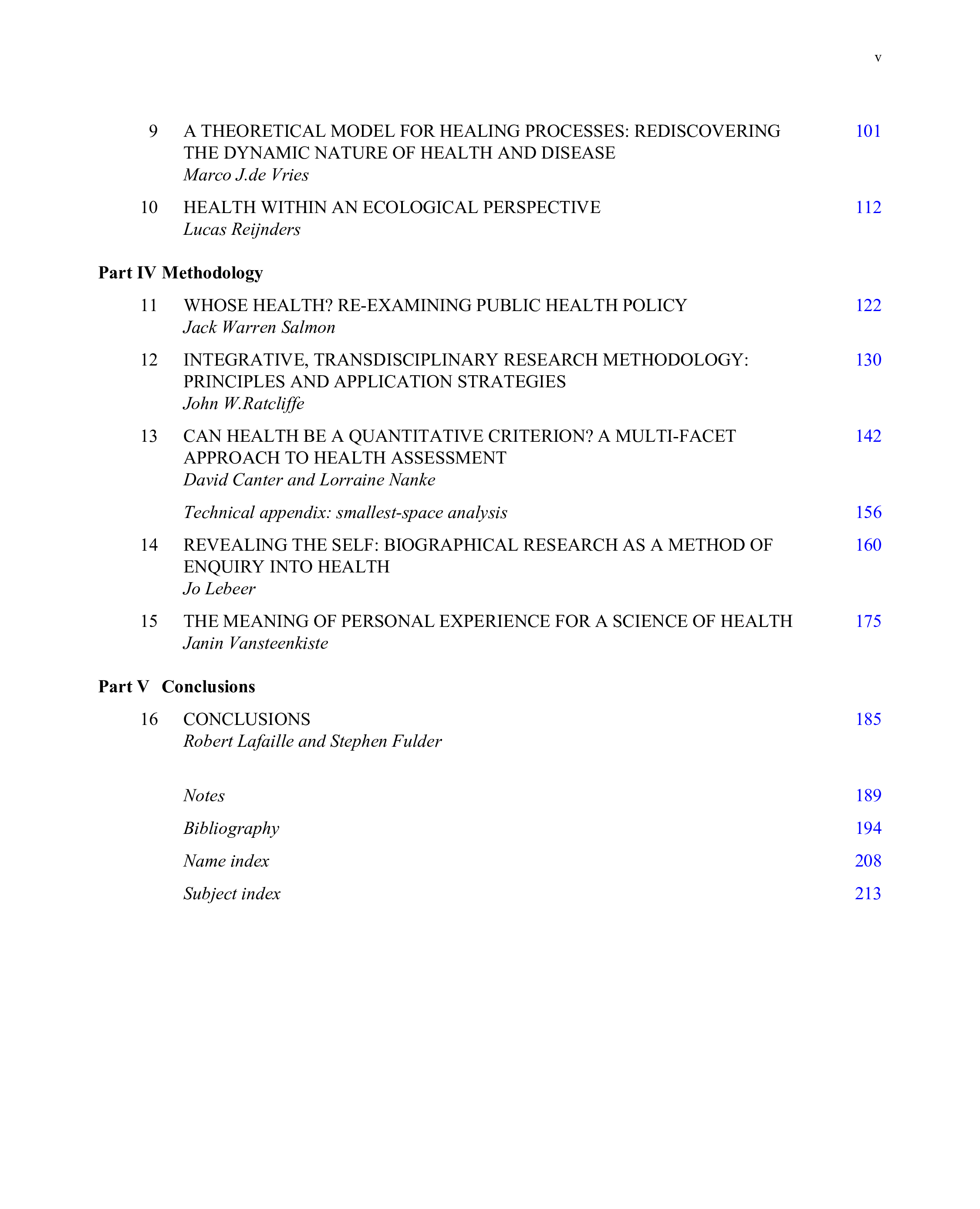 v

9 A THEORETICAL MODEL FOR HEALING PROCESSES: REDISCOVERING THE DYNAMIC NATURE OF HEALTH AND DISEASE 101
Marco J.de Vries

10 HEALTH WITHIN AN ECOLOGICAL PERSPECTIVE 112
Lucas Reijnders

Part IV Methodology

11 WHOSE HEALTH? RE-EXAMINING PUBLIC HEALTH POLICY 122
Jack Warren Salmon

12 INTEGRATIVE, TRANSDISCIPLINARY RESEARCH METHODOLOGY: PRINCIPLES AND APPLICATION STRATEGIES 130
John W.Ratcliffe

13 CAN HEALTH BE A QUANTITATIVE CRITERION? A MULTI-FACET APPROACH TO HEALTH ASSESSMENT 142
David Canter and Lorraine Nanke

Technical appendix: smallest-space analysis 156

14 REVEALING THE SELF: BIOGRAPHICAL RESEARCH AS A METHOD OF ENQUIRY INTO HEALTH 160
Jo Lebeer

15 THE MEANING OF PERSONAL EXPERIENCE FOR A SCIENCE OF HEALTH 175
Janin Vansteenkiste

Part V Conclusions

16 CONCLUSIONS 185
Robert Lafaille and Stephen Fulder

Notes 189

Bibliography 194

Name index 208

Subject index 213